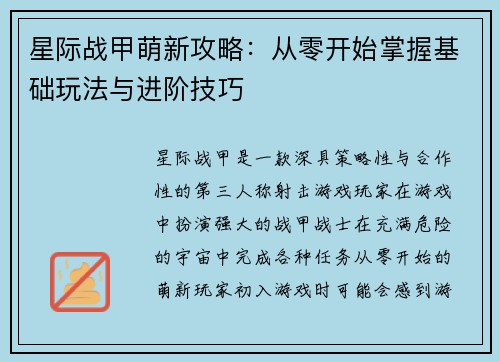 星际战甲萌新攻略：从零开始掌握基础玩法与进阶技巧

星际战甲是一款深具策略性与合作性的第三人称射击游戏玩家在游戏中扮演强大的战甲战士在充满危险的宇宙中完成各种任务从零开始的萌新玩家初入游戏时可能会感到游